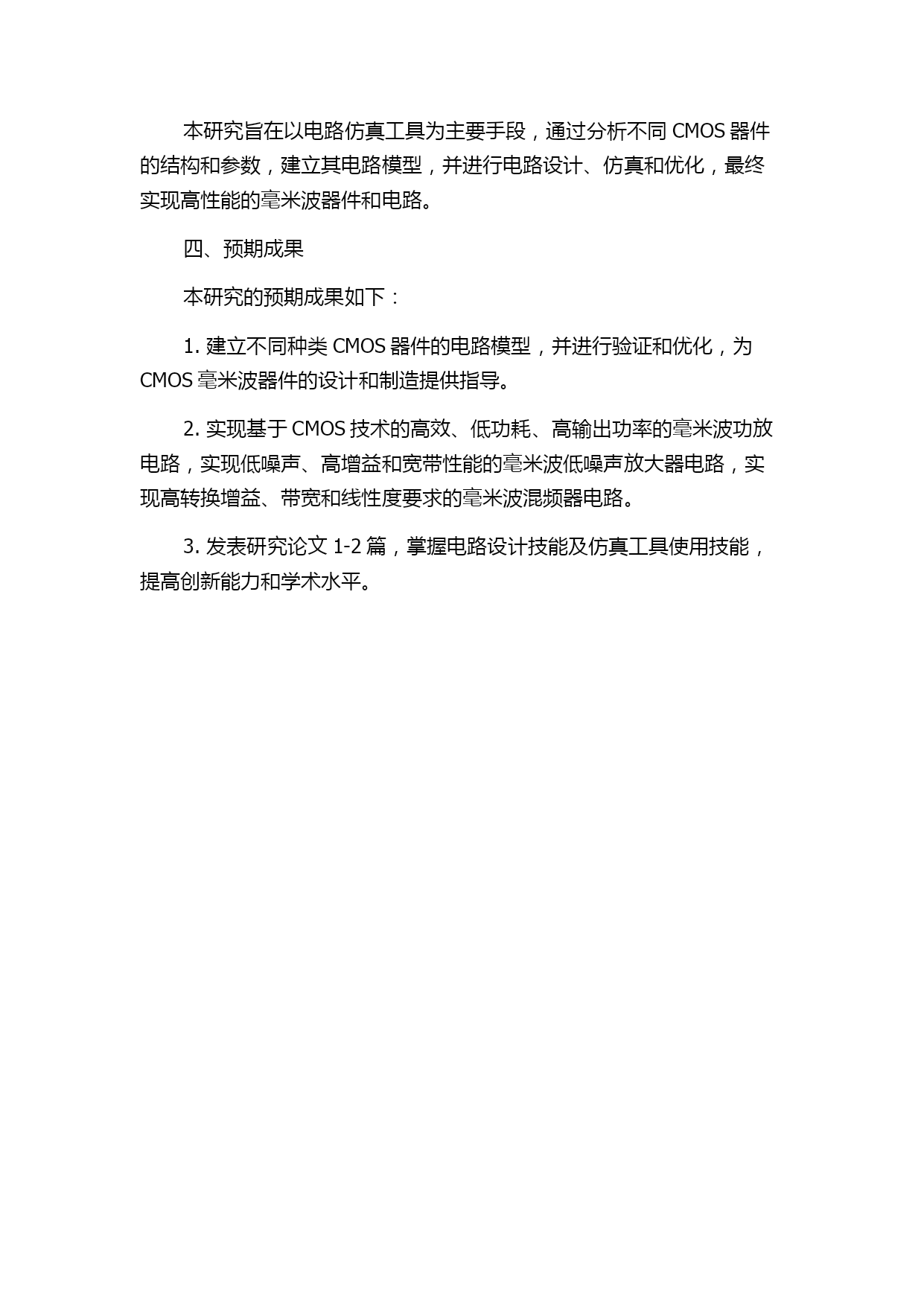 本研究旨在以电路仿真工具为主要手段，通过分析不同 CMOS 器件的结构和参数，建立其电路模型，并进行电路设计、仿真和优化，最终实现高性能的毫米波器件和电路。

四、预期成果

本研究的预期成果如下：

1. 建立不同种类 CMOS 器件的电路模型，并进行验证和优化，为 CMOS 毫米波器件的设计和制造提供指导。

2. 实现基于 CMOS 技术的高效、低功耗、高输出功率的毫米波功放电路，实现低噪声、高增益和宽带性能的毫米波低噪声放大器电路，实现高转换增益、带宽和线性度要求的毫米波混频器电路。

3. 发表研究论文 1-2 篇，掌握电路设计技能及仿真工具使用技能，提高创新能力和学术水平。